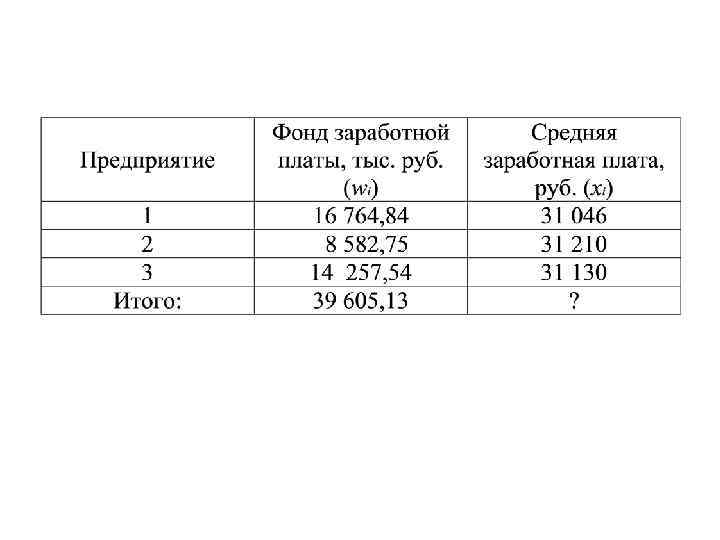 | Предприятие | Фонд заработной платы, тыс. руб. ($w_i$) | Средняя заработная плата, руб. ($x_i$) |
|---|---|---|
| 1 | 16 764,84 | 31 046 |
| 2 | 8 582,75 | 31 210 |
| 3 | 14 257,54 | 31 130 |
| Итого: | 39 605,13 | ? |